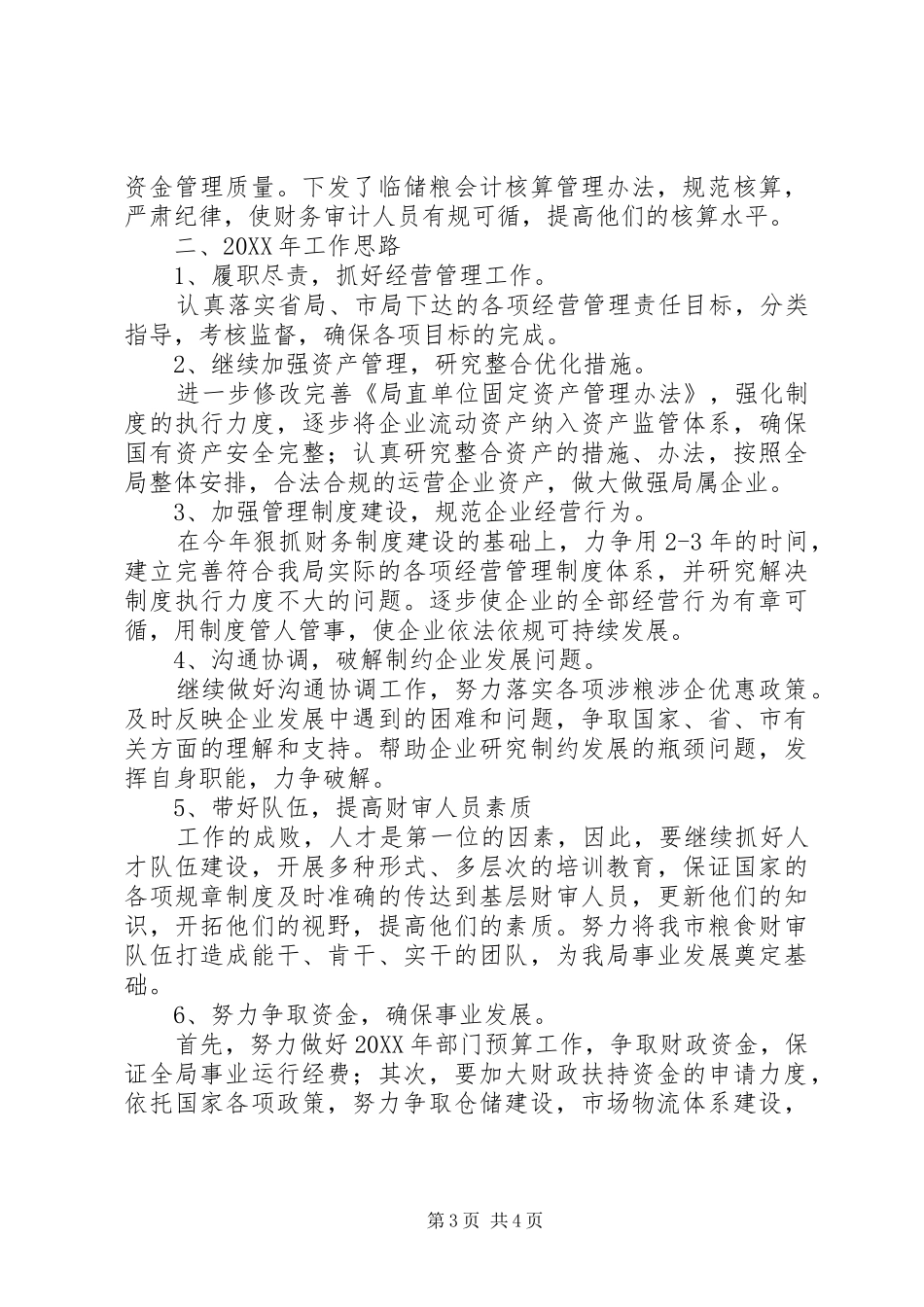 资金管理质量。下发了临储粮会计核算管理办法，规范核算，严肃纪律，使财务审计人员有规可循，提高他们的核算水平。

二、20XX 年工作思路

1、履职尽责，抓好经营管理工作。

认真落实省局、市局下达的各项经营管理责任目标，分类指导，考核监督，确保各项目标的完成。

2、继续加强资产管理，研究整合优化措施。

进一步修改完善《局直单位固定资产管理办法》，强化制度的执行力度，逐步将企业流动资产纳入资产监管体系，确保国有资产安全完整；认真研究整合资产的措施、办法，按照全局整体安排，合法合规的运营企业资产，做大做强局属企业。

3、加强管理制度建设，规范企业经营行为。

在今年狠抓财务制度建设的基础上，力争用 2-3 年的时间，建立完善符合我局实际的各项经营管理制度体系，并研究解决制度执行力度不大的问题。逐步使企业的全部经营行为有章可循，用制度管人管事，使企业依法依规可持续发展。

4、沟通协调，破解制约企业发展问题。

继续做好沟通协调工作，努力落实各项涉粮涉企优惠政策。及时反映企业发展中遇到的困难和问题，争取国家、省、市有关方面的理解和支持。帮助企业研究制约发展的瓶颈问题，发挥自身职能，力争破解。

5、带好队伍，提高财审人员素质

工作的成败，人才是第一位的因素，因此，要继续抓好人才队伍建设，开展多种形式、多层次的培训教育，保证国家的各项规章制度及时准确的传达到基层财审人员，更新他们的知识，开拓他们的视野，提高他们的素质。努力将我市粮食财审队伍打造成能干、肯干、实干的团队，为我局事业发展奠定基础。

6、努力争取资金，确保事业发展。

首先，努力做好 20XX 年部门预算工作，争取财政资金，保证全局事业运行经费；其次，要加大财政扶持资金的申请力度，依托国家各项政策，努力争取仓储建设，市场物流体系建设，

第 3 页 共 4 页